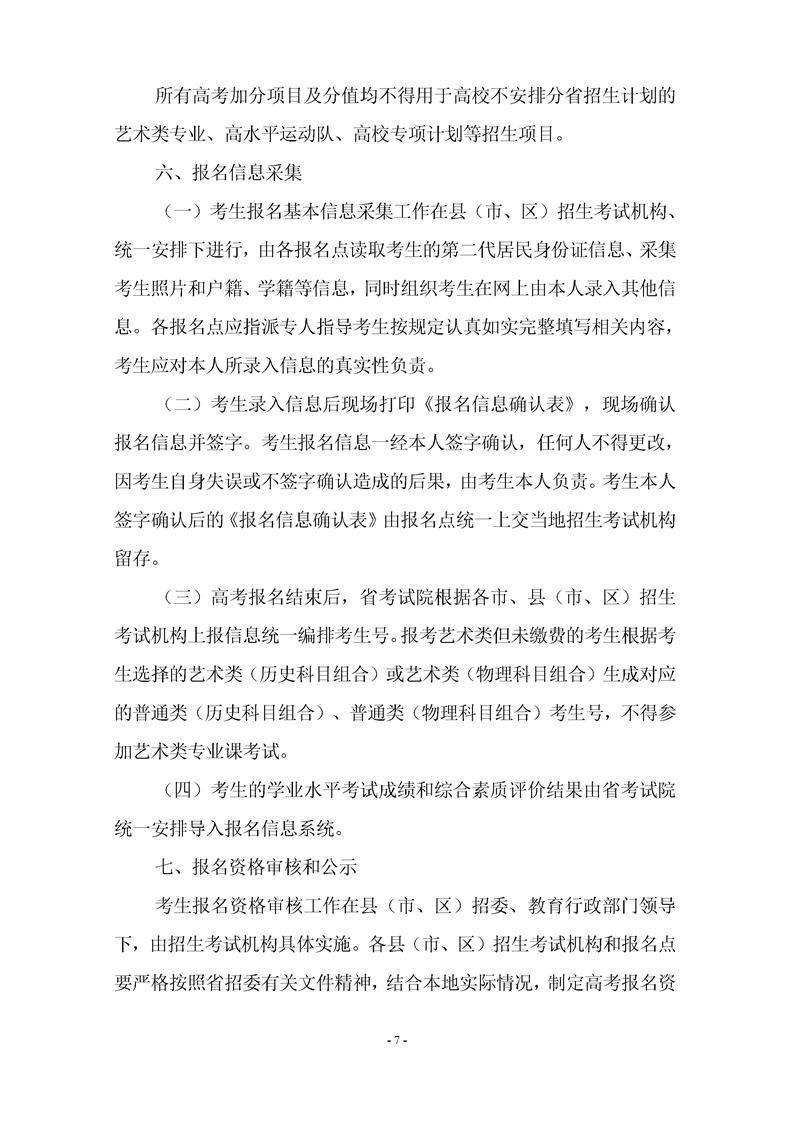 所有高考加分项目及分值均不得用于高校不安排分省招生计划的艺术类专业、高水平运动队、高校专项计划等招生项目。

六、报名信息采集

（一）考生报名基本信息采集工作在县（市、区）招生考试机构、统一安排下进行，由各报名点读取考生的第二代居民身份证信息、采集考生照片和户籍、学籍等信息，同时组织考生在网上由本人录入其他信息。各报名点应指派专人指导考生按规定认真如实完整填写相关内容，考生应对本人所录入信息的真实性负责。

（二）考生录入信息后现场打印《报名信息确认表》，现场确认报名信息并签字。考生报名信息一经本人签字确认，任何人不得更改，因考生自身失误或不签字确认造成的后果，由考生本人负责。考生本人签字确认后的《报名信息确认表》由报名点统一上交当地招生考试机构留存。

（三）高考报名结束后，省考试院根据各市、县（市、区）招生考试机构上报信息统一编排考生号。报考艺术类但未缴费的考生根据考生选择的艺术类（历史科目组合）或艺术类（物理科目组合）生成对应的普通类（历史科目组合）、普通类（物理科目组合）考生号，不得参加艺术类专业课考试。

（四）考生的学业水平考试成绩和综合素质评价结果由省考试院统一安排导入报名信息系统。

七、报名资格审核和公示

考生报名资格审核工作在县（市、区）招委、教育行政部门领导下，由招生考试机构具体实施。各县（市、区）招生考试机构和报名点要严格按照省招委有关文件精神，结合本地实际情况，制定高考报名资

- 7 -